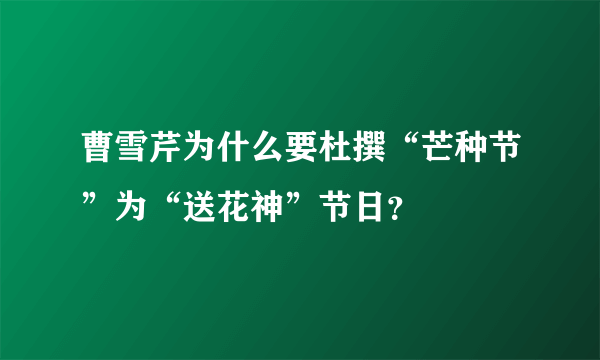 曹雪芹为什么要杜撰“芒种节”为“送花神”节日？